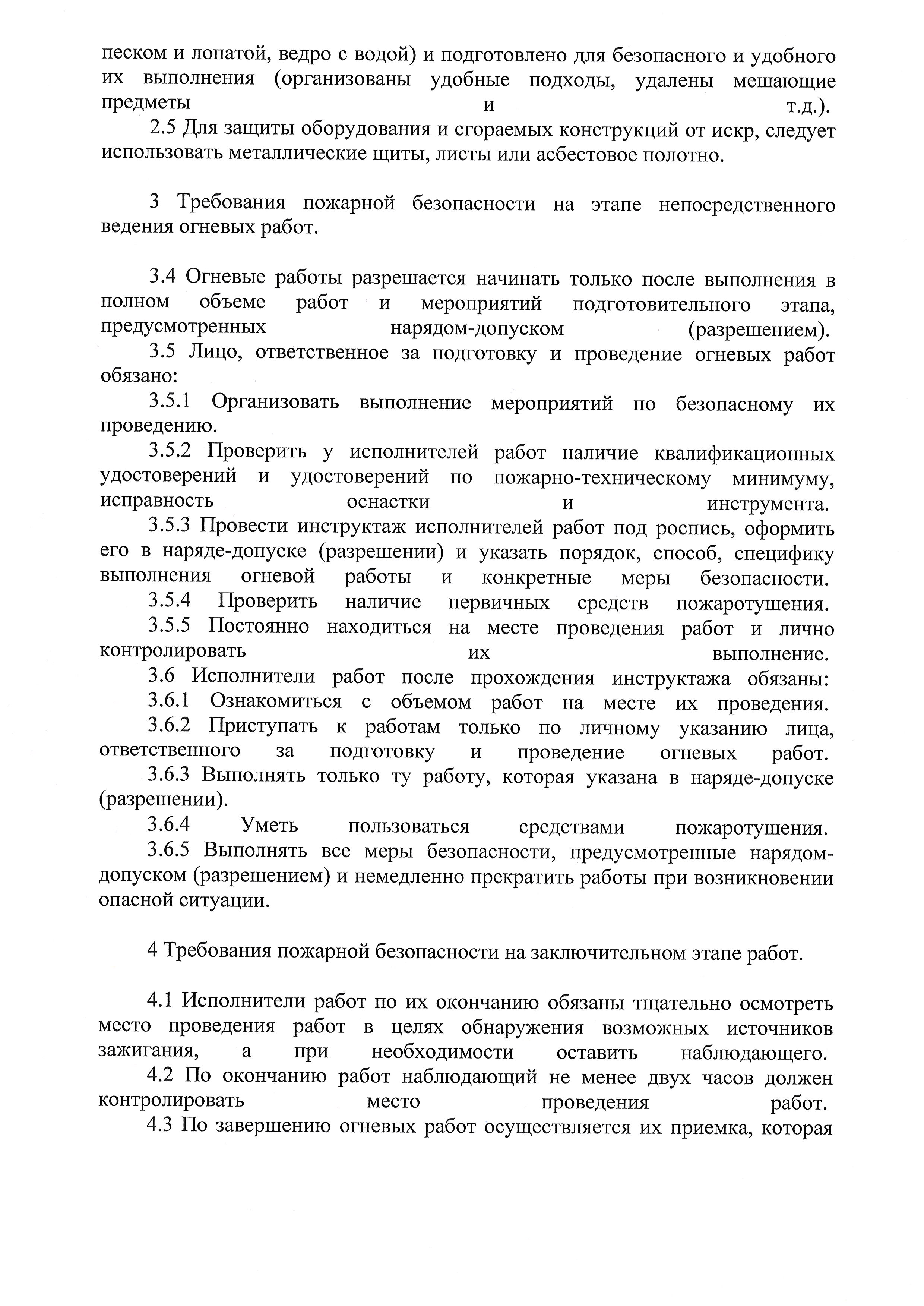 песком и лопатой, ведро с водой) и подготовлено для безопасного и удобного их выполнения (организованы удобные подходы, удалены мешающие предметы и т.д.).

2.5 Для защиты оборудования и сгораемых конструкций от искр, следует использовать металлические щиты, листы или асбестовое полотно.

3 Требования пожарной безопасности на этапе непосредственного ведения огневых работ.

3.4 Огневые работы разрешается начинать только после выполнения в полном объеме работ и мероприятий подготовительного этапа, предусмотренных нарядом-допуском (разрешением).

3.5 Лицо, ответственное за подготовку и проведение огневых работ обязано:

3.5.1 Организовать выполнение мероприятий по безопасному их проведению.

3.5.2 Проверить у исполнителей работ наличие квалификационных удостоверений и удостоверений по пожарно-техническому минимуму, исправность оснастки и инструмента.

3.5.3 Провести инструктаж исполнителей работ под роспись, оформить его в наряде-допуске (разрешении) и указать порядок, способ, специфику выполнения огневой работы и конкретные меры безопасности.

3.5.4 Проверить наличие первичных средств пожаротушения.

3.5.5 Постоянно находиться на месте проведения работ и лично контролировать их выполнение.

3.6 Исполнители работ после прохождения инструктажа обязаны:

3.6.1 Ознакомиться с объемом работ на месте их проведения.

3.6.2 Приступать к работам только по личному указанию лица, ответственного за подготовку и проведение огневых работ.

3.6.3 Выполнять только ту работу, которая указана в наряде-допуске (разрешении).

3.6.4 Уметь пользоваться средствами пожаротушения.

3.6.5 Выполнять все меры безопасности, предусмотренные нарядом-допуском (разрешением) и немедленно прекратить работы при возникновении опасной ситуации.

4 Требования пожарной безопасности на заключительном этапе работ.

4.1 Исполнители работ по их окончанию обязаны тщательно осмотреть место проведения работ в целях обнаружения возможных источников зажигания, а при необходимости оставить наблюдающего.

4.2 По окончанию работ наблюдающий не менее двух часов должен контролировать место проведения работ.

4.3 По завершению огневых работ осуществляется их приемка, которая